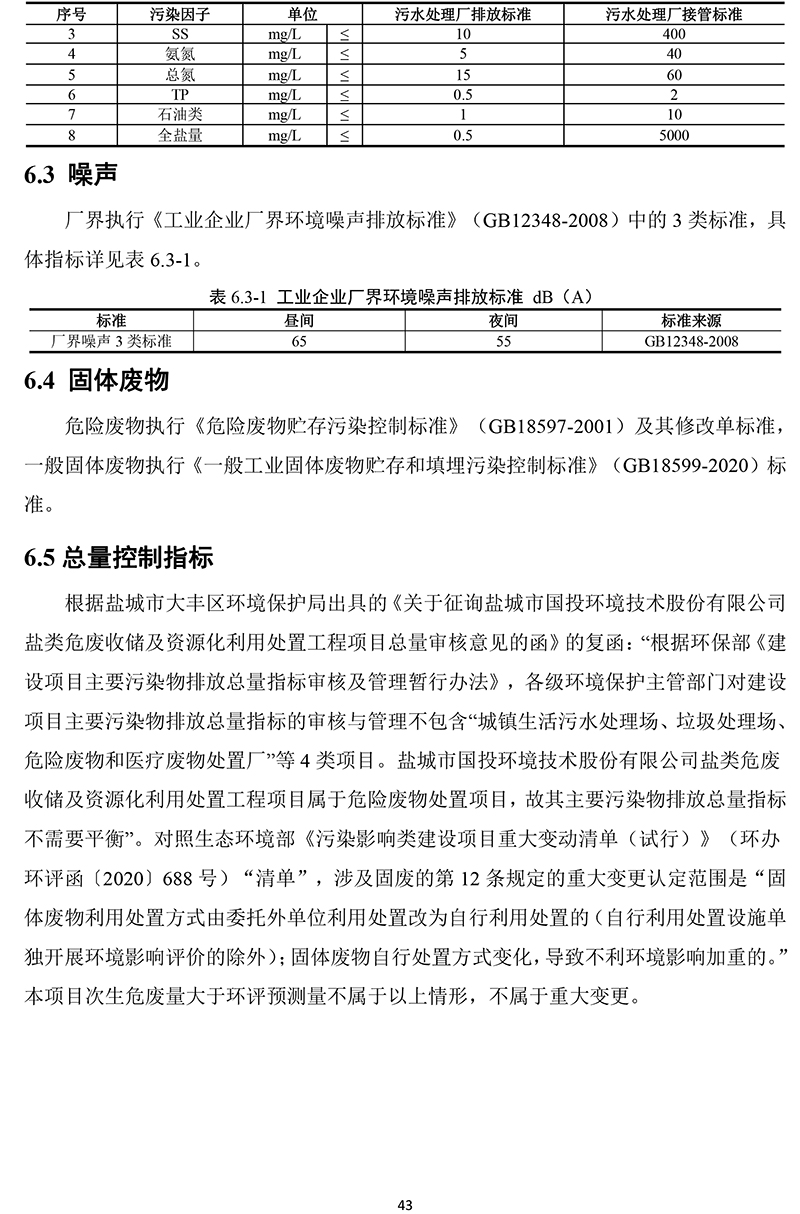 | 序号 | 污染因子 | 单位 | | 污水处理厂排放标准 | 污水处理厂接管标准 |
|---|---|---|---|---|---|
| 3 | SS | mg/L | ≤ | 10 | 400 |
| 4 | 氨氮 | mg/L | ≤ | 5 | 40 |
| 5 | 总氮 | mg/L | ≤ | 15 | 60 |
| 6 | TP | mg/L | ≤ | 0.5 | 2 |
| 7 | 石油类 | mg/L | ≤ | 1 | 10 |
| 8 | 全盐量 | mg/L | ≤ | 0.5 | 5000 |

6.3 噪声

厂界执行《工业企业厂界环境噪声排放标准》（GB12348-2008）中的 3 类标准，具体指标详见表 6.3-1。

表 6.3-1 工业企业厂界环境噪声排放标准 dB（A）

| 标准 | 昼间 | 夜间 | 标准来源 |
|---|---|---|---|
| 厂界噪声 3 类标准 | 65 | 55 | GB12348-2008 |

6.4 固体废物

危险废物执行《危险废物贮存污染控制标准》（GB18597-2001）及其修改单标准，一般固体废物执行《一般工业固体废物贮存和填埋污染控制标准》（GB18599-2020）标准。

6.5 总量控制指标

根据盐城市大丰区环境保护局出具的《关于征询盐城市国投环境技术股份有限公司盐类危废收储及资源化利用处置工程项目总量审核意见的函》的复函：“根据环保部《建设项目主要污染物排放总量指标审核及管理暂行办法》，各级环境保护主管部门对建设项目主要污染物排放总量指标的审核与管理不包含“城镇生活污水处理场、垃圾处理场、危险废物和医疗废物处置厂”等 4 类项目。盐城市国投环境技术股份有限公司盐类危废收储及资源化利用处置工程项目属于危险废物处置项目，故其主要污染物排放总量指标不需要平衡”。对照生态环境部《污染影响类建设项目重大变动清单（试行）》（环办环评函〔2020〕688 号）“清单”，涉及固废的第 12 条规定的重大变更认定范围是“固体废物利用处置方式由委托外单位利用处置改为自行利用处置的（自行利用处置设施单独开展环境影响评价的除外）；固体废物自行处置方式变化，导致不利环境影响加重的。”本项目次生危废量大于环评预测量不属于以上情形，不属于重大变更。

43